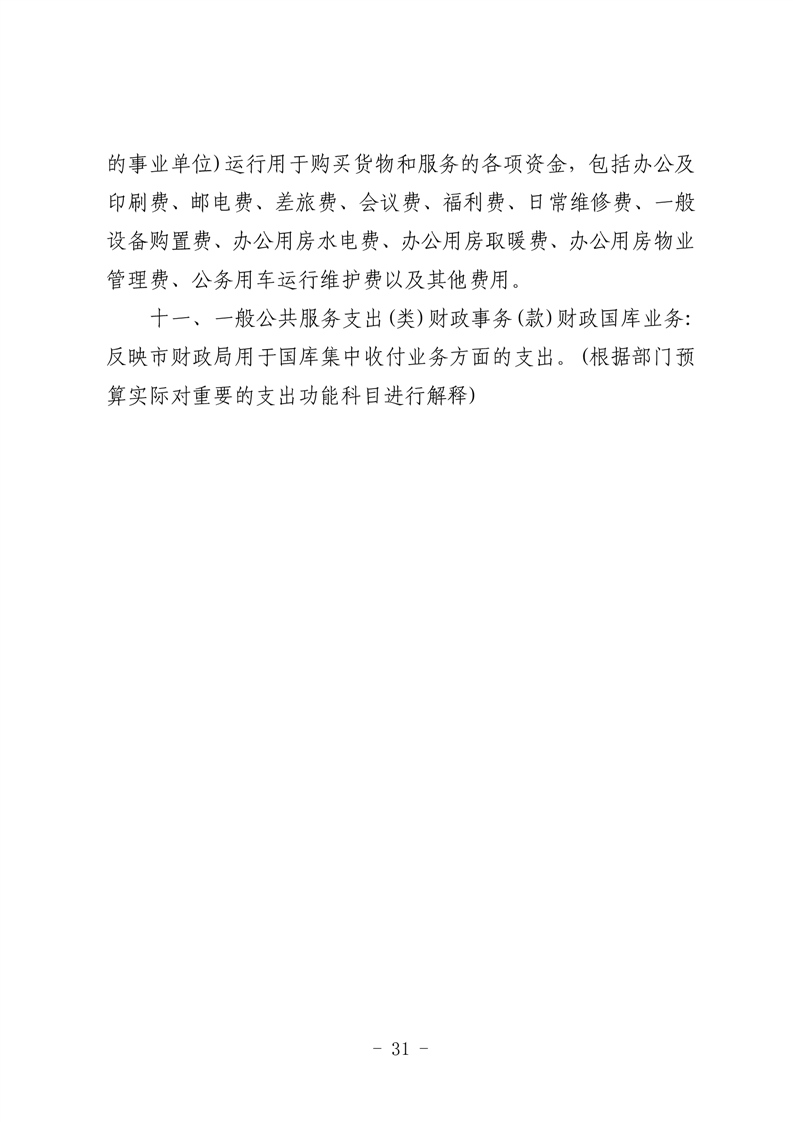 的事业单位)运行用于购买货物和服务的各项资金，包括办公及印刷费、邮电费、差旅费、会议费、福利费、日常维修费、一般设备购置费、办公用房水电费、办公用房取暖费、办公用房物业管理费、公务用车运行维护费以及其他费用。

十一、一般公共服务支出(类)财政事务(款)财政国库业务:反映市财政局用于国库集中收付业务方面的支出。(根据部门预算实际对重要的支出功能科目进行解释)

- 31 -